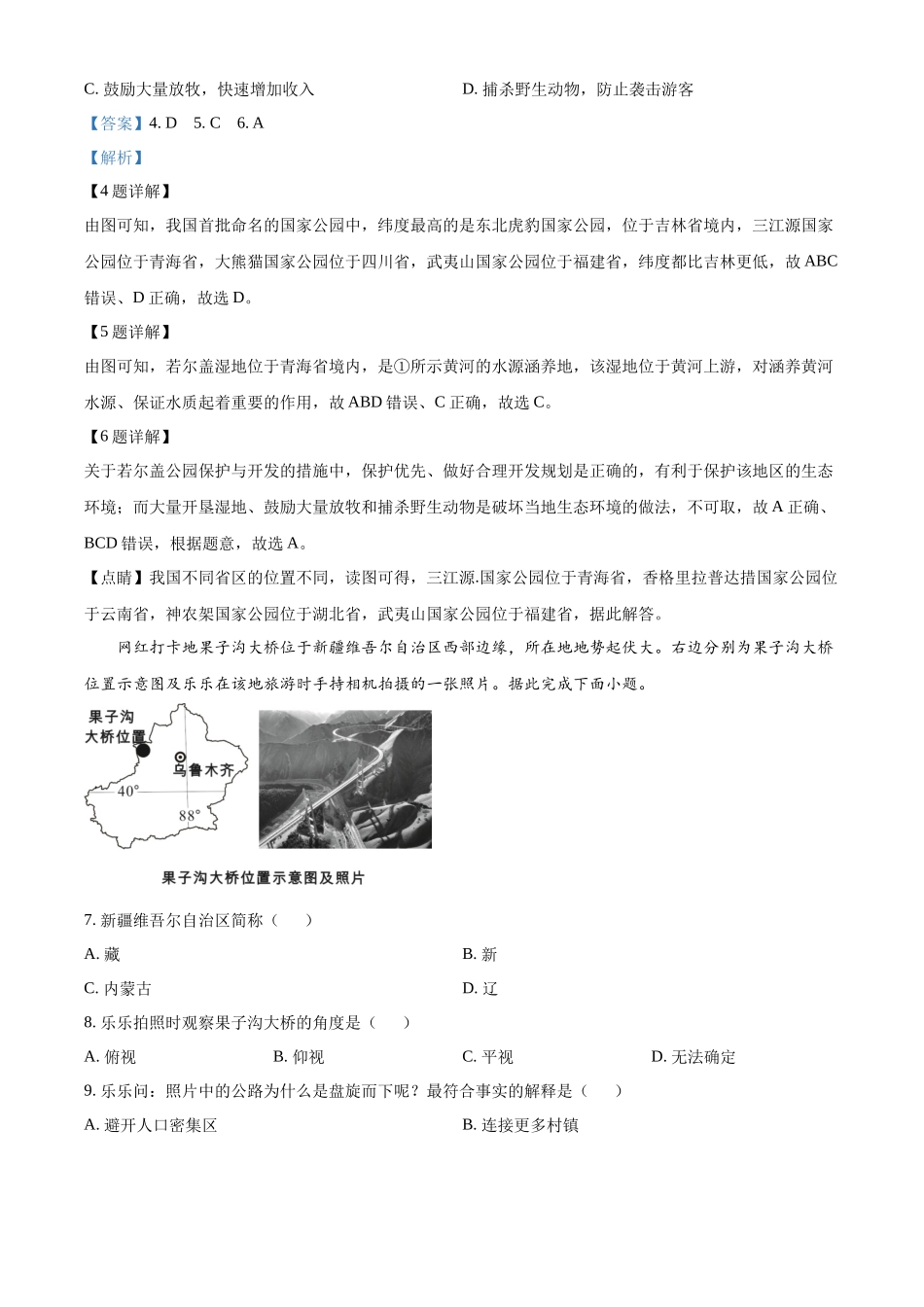 C. 鼓励大量放牧，快速增加收入

D. 捕杀野生动物，防止袭击游客

【答案】4. D 5. C 6. A

【解析】

【4题详解】

由图可知，我国首批命名的国家公园中，纬度最高的是东北虎豹国家公园，位于吉林省境内，三江源国家公园位于青海省，大熊猫国家公园位于四川省，武夷山国家公园位于福建省，纬度都比吉林更低，故ABC错误、D正确，故选D。

【5题详解】

由图可知，若尔盖湿地位于青海省境内，是①所示黄河的水源涵养地，该湿地位于黄河上游，对涵养黄河水源、保证水质起着重要的作用，故ABD错误、C正确，故选C。

【6题详解】

关于若尔盖公园保护与开发的措施中，保护优先、做好合理开发规划是正确的，有利于保护该地区的生态环境；而大量开垦湿地、鼓励大量放牧和捕杀野生动物是破坏当地生态环境的做法，不可取，故A正确、BCD错误，根据题意，故选A。

【点睛】我国不同省区的位置不同，读图可得，三江源.国家公园位于青海省，香格里拉普达措国家公园位于云南省，神农架国家公园位于湖北省，武夷山国家公园位于福建省，据此解答。

网红打卡地果子沟大桥位于新疆维吾尔自治区西部边缘，所在地地势起伏大。右边分别为果子沟大桥位置示意图及乐乐在该地旅游时手持相机拍摄的一张照片。据此完成下面小题。

果子沟大桥位置

乌鲁木齐

40°

88°

果子沟大桥位置示意图及照片

7. 新疆维吾尔自治区简称（　）

A. 藏

B. 新

C. 内蒙古

D. 辽

8. 乐乐拍照时观察果子沟大桥的角度是（　）

A. 俯视

B. 仰视

C. 平视

D. 无法确定

9. 乐乐问：照片中的公路为什么是盘旋而下呢？最符合事实的解释是（　）

A. 避开人口密集区

B. 连接更多村镇